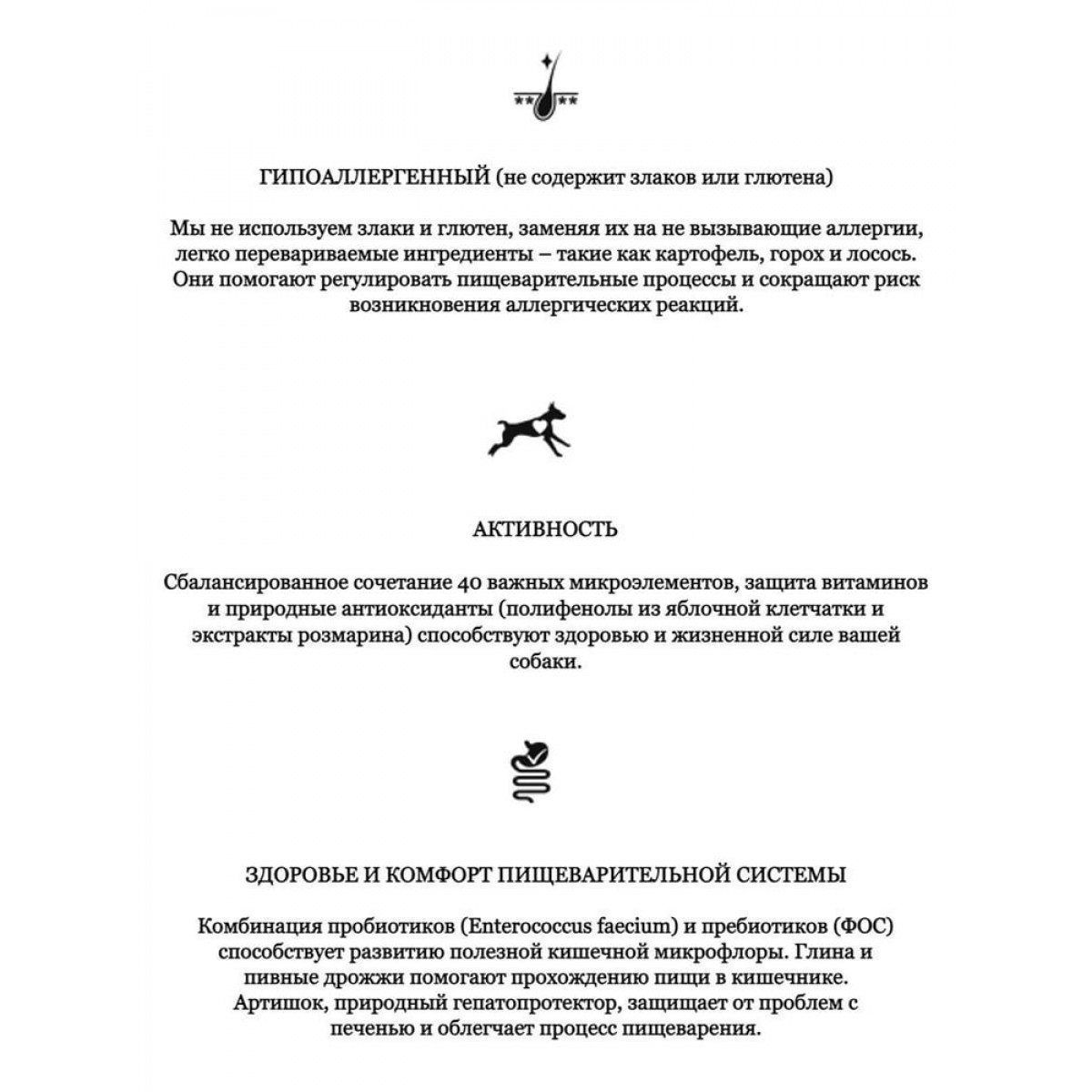 ГИПОАЛЛЕРГЕННЫЙ (не содержит злаков или глютена)

Мы не используем злаки и глютен, заменяя их на не вызывающие аллергии, легко перевариваемые ингредиенты – такие как картофель, горох и лосось. Они помогают регулировать пищеварительные процессы и сокращают риск возникновения аллергических реакций.

АКТИВНОСТЬ

Сбалансированное сочетание 40 важных микроэлементов, защита витаминов и природные антиоксиданты (полифенолы из яблочной клетчатки и экстракты розмарина) способствуют здоровью и жизненной силе вашей собаки.

ЗДОРОВЬЕ И КОМФОРТ ПИЩЕВАРИТЕЛЬНОЙ СИСТЕМЫ

Комбинация пробиотиков (Enterococcus faecium) и пребиотиков (ФОС) способствует развитию полезной кишечной микрофлоры. Глина и пивные дрожжи помогают прохождению пищи в кишечнике. Артишок, природный гепатопротектор, защищает от проблем с печенью и облегчает процесс пищеварения.